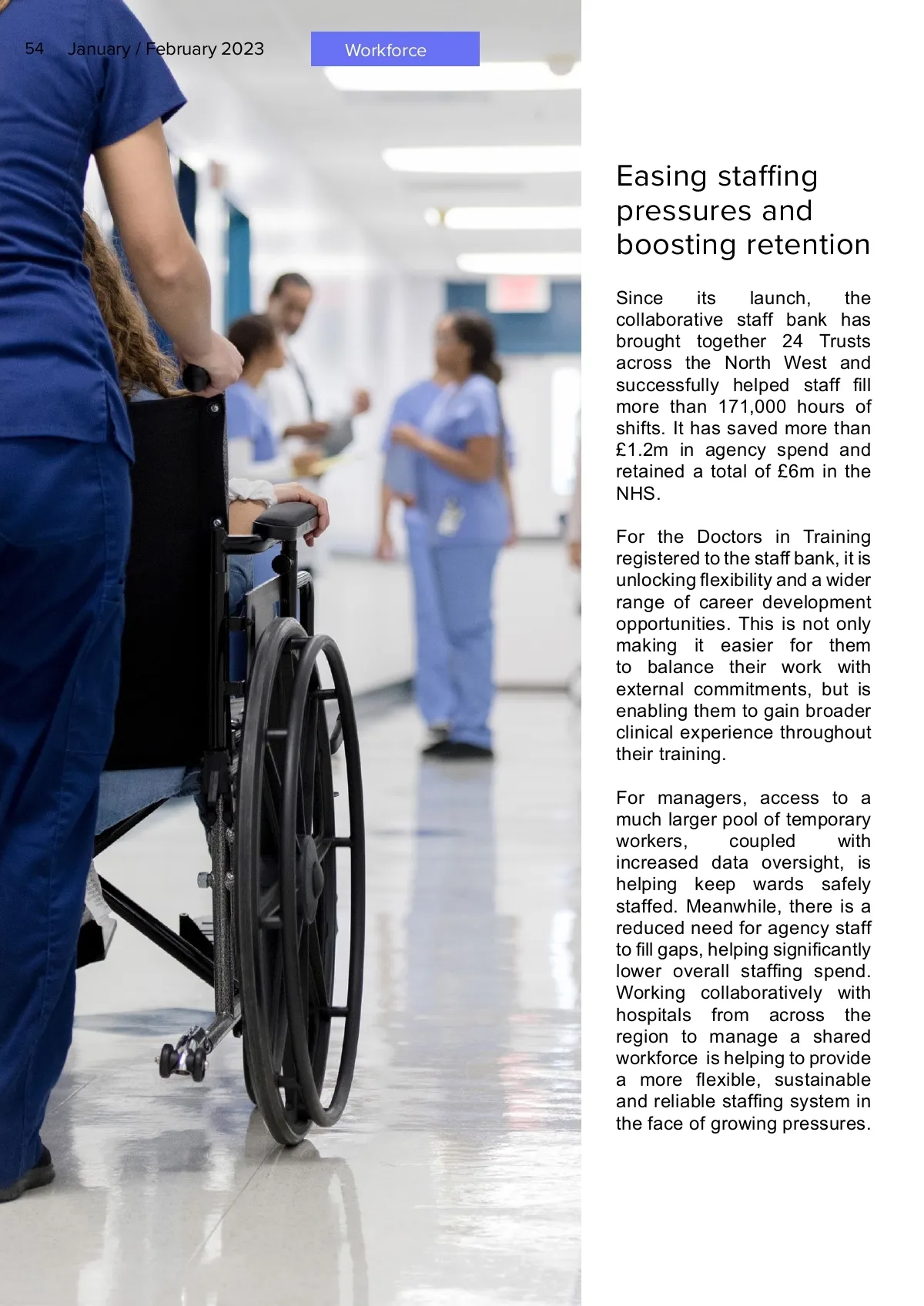 54 January / February 2023

Workforce

Easing staffing pressures and boosting retention

Since its launch, the collaborative staff bank has brought together 24 Trusts across the North West and successfully helped staff fill more than 171,000 hours of shifts. It has saved more than £1.2m in agency spend and retained a total of £6m in the NHS.

For the Doctors in Training registered to the staff bank, it is unlocking flexibility and a wider range of career development opportunities. This is not only making it easier for them to balance their work with external commitments, but is enabling them to gain broader clinical experience throughout their training.

For managers, access to a much larger pool of temporary workers, coupled with increased data oversight, is helping keep wards safely staffed. Meanwhile, there is a reduced need for agency staff to fill gaps, helping significantly lower overall staffing spend. Working collaboratively with hospitals from across the region to manage a shared workforce is helping to provide a more flexible, sustainable and reliable staffing system in the face of growing pressures.